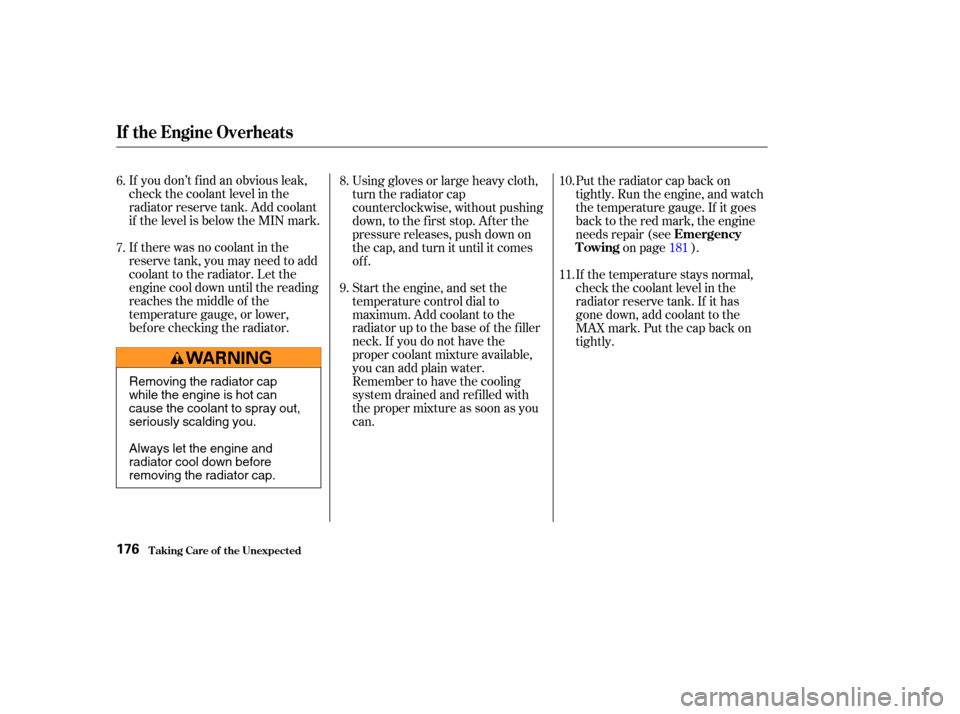 If the Engine Overheats

6. If you don't find an obvious leak, check the coolant level in the radiator reserve tank. Add coolant if the level is below the MIN mark.

7. If there was no coolant in the reserve tank, you may need to add coolant to the radiator. Let the engine cool down until the reading reaches the middle of the temperature gauge, or lower, before checking the radiator.

WARNING

Removing the radiator cap while the engine is hot can cause the coolant to spray out, seriously scalding you.

Always let the engine and radiator cool down before removing the radiator cap.

8. Using gloves or large heavy cloth, turn the radiator cap counterclockwise, without pushing down, to the first stop. After the pressure releases, push down on the cap, and turn it until it comes off.

9. Start the engine, and set the temperature control dial to maximum. Add coolant to the radiator up to the base of the filler neck. If you do not have the proper coolant mixture available, you can add plain water. Remember to have the cooling system drained and refilled with the proper mixture as soon as you can.

10. Put the radiator cap back on tightly. Run the engine, and watch the temperature gauge. If it goes back to the red mark, the engine needs repair (see Emergency Towing on page 181 ).

11. If the temperature stays normal, check the coolant level in the radiator reserve tank. If it has gone down, add coolant to the MAX mark. Put the cap back on tightly.

176 Taking Care of the Unexpected

carmanualsonline.info